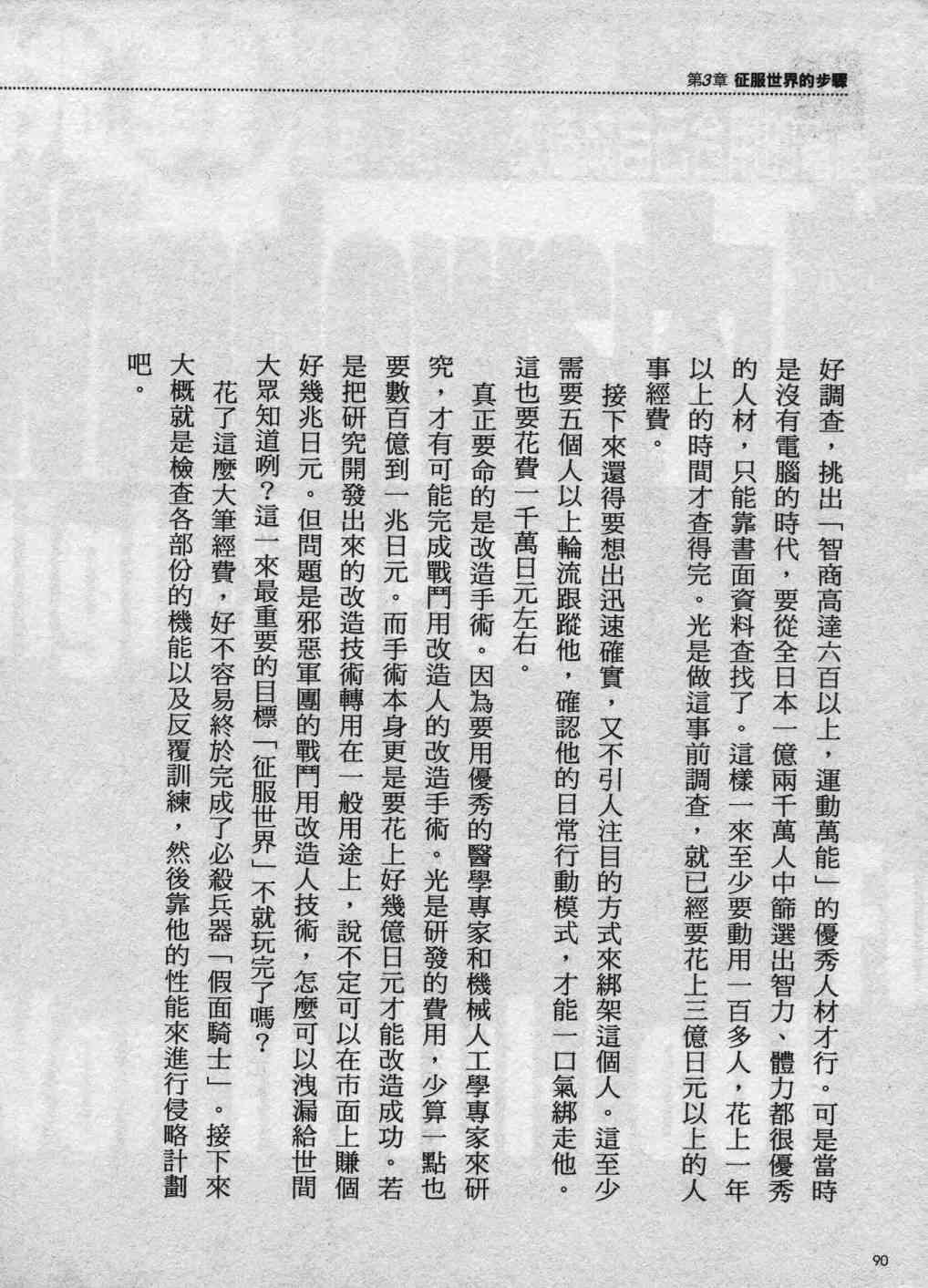 第3章 征服世界的步驟

好調查，挑出「智商高達六百以上，運動萬能」的優秀人材才行。可是當時是沒有電腦的時代，要從全日本一億兩千萬人中篩選出智力、體力都很優秀的人材，只能靠書面資料查找了。這樣一來至少要動用一百多人，花上一年以上的時間才查得完。光是做這事前調查，就已經要花上三億日元以上的人事經費。

接下來還得要想出迅速確實，又不引人注目的方式來綁架這個人。這至少需要五個人以上輪流跟蹤他，確認他的日常行動模式，才能一口氣綁走他。這也要花費一千萬日元左右。

真正要命的是改造手術。因為要用優秀的醫學專家和機械人工學專家來研究，才有可能完成戰鬥用改造人的改造手術。光是研發的費用，少算一點也要數百億到一兆日元。而手術本身更是要花上好幾億日元才能改造成功。若是把研究開發出來的改造技術轉用在一般用途上，說不定可以在市面上賺個好幾兆日元。但問題是邪惡軍團的戰鬥用改造人技術，怎麼可以洩漏給世間大眾知道咧？這一來最重要的目標「征服世界」不就玩完了嗎？

花了這麼大筆經費，好不容易終於完成了必殺兵器「假面騎士」。接下來大概就是檢查各部份的機能以及反覆訓練，然後靠他的性能來進行侵略計劃吧。

90